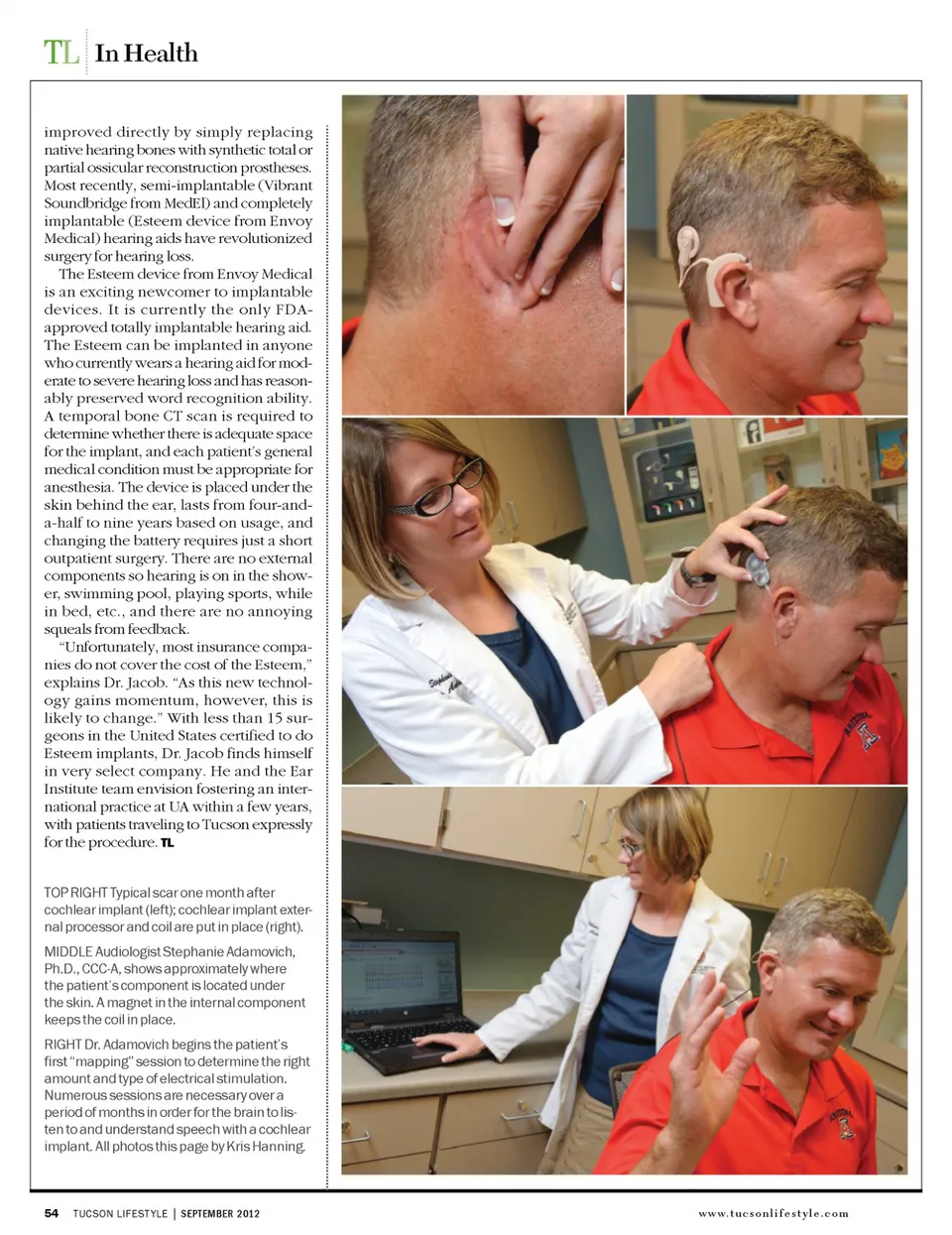 TL In Health

improved directly by simply replacing native hearing bones with synthetic total or partial ossicular reconstruction prostheses. Most recently, semi-implantable (Vibrant Soundbridge from MedEl) and completely implantable (Esteem device from Envoy Medical) hearing aids have revolutionized surgery for hearing loss.

The Esteem device from Envoy Medical is an exciting newcomer to implantable devices. It is currently the only FDA-approved totally implantable hearing aid. The Esteem can be implanted in anyone who currently wears a hearing aid for moderate to severe hearing loss and has reasonably preserved word recognition ability. A temporal bone CT scan is required to determine whether there is adequate space for the implant, and each patient's general medical condition must be appropriate for anesthesia. The device is placed under the skin behind the ear, lasts from four-and-a-half to nine years based on usage, and changing the battery requires just a short outpatient surgery. There are no external components so hearing is on in the shower, swimming pool, playing sports, while in bed, etc., and there are no annoying squeals from feedback.

"Unfortunately, most insurance companies do not cover the cost of the Esteem," explains Dr. Jacob. "As this new technology gains momentum, however, this is likely to change." With less than 15 surgeons in the United States certified to do Esteem implants, Dr. Jacob finds himself in very select company. He and the Ear Institute team envision fostering an international practice at UA within a few years, with patients traveling to Tucson expressly for the procedure. TL

TOP RIGHT Typical scar one month after cochlear implant (left); cochlear implant external processor and coil are put in place (right).

MIDDLE Audiologist Stephanie Adamovich, Ph.D., CCC-A, shows approximately where the patient's component is located under the skin. A magnet in the internal component keeps the coil in place.

RIGHT Dr. Adamovich begins the patient's first "mapping" session to determine the right amount and type of electrical stimulation. Numerous sessions are necessary over a period of months in order for the brain to listen to and understand speech with a cochlear implant. All photos this page by Kris Hanning.

54 TUCSON LIFESTYLE | SEPTEMBER 2012

www.tucsonlifestyle.com